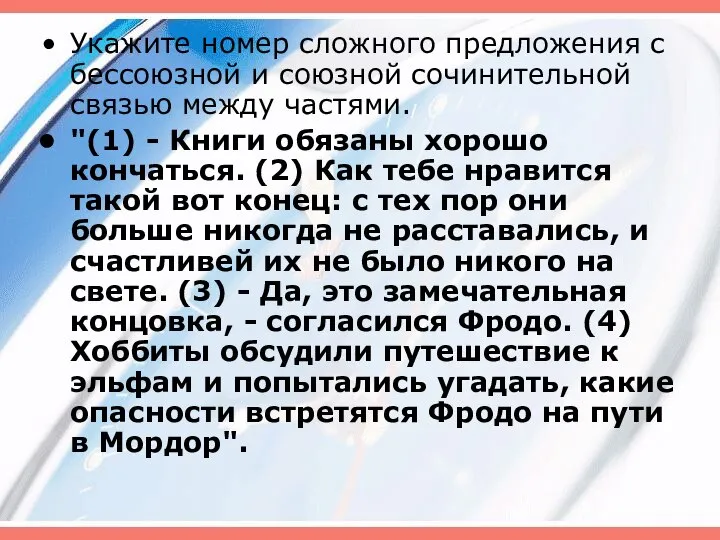 • Укажите номер сложного предложения с бессоюзной и союзной сочинительной связью между частями.

• "(1) - Книги обязаны хорошо кончаться. (2) Как тебе нравится такой вот конец: с тех пор они больше никогда не расставались, и счастливей их не было никого на свете. (3) - Да, это замечательная концовка, - согласился Фродо. (4) Хоббиты обсудили путешествие к эльфам и попытались угадать, какие опасности встретятся Фродо на пути в Мордор".